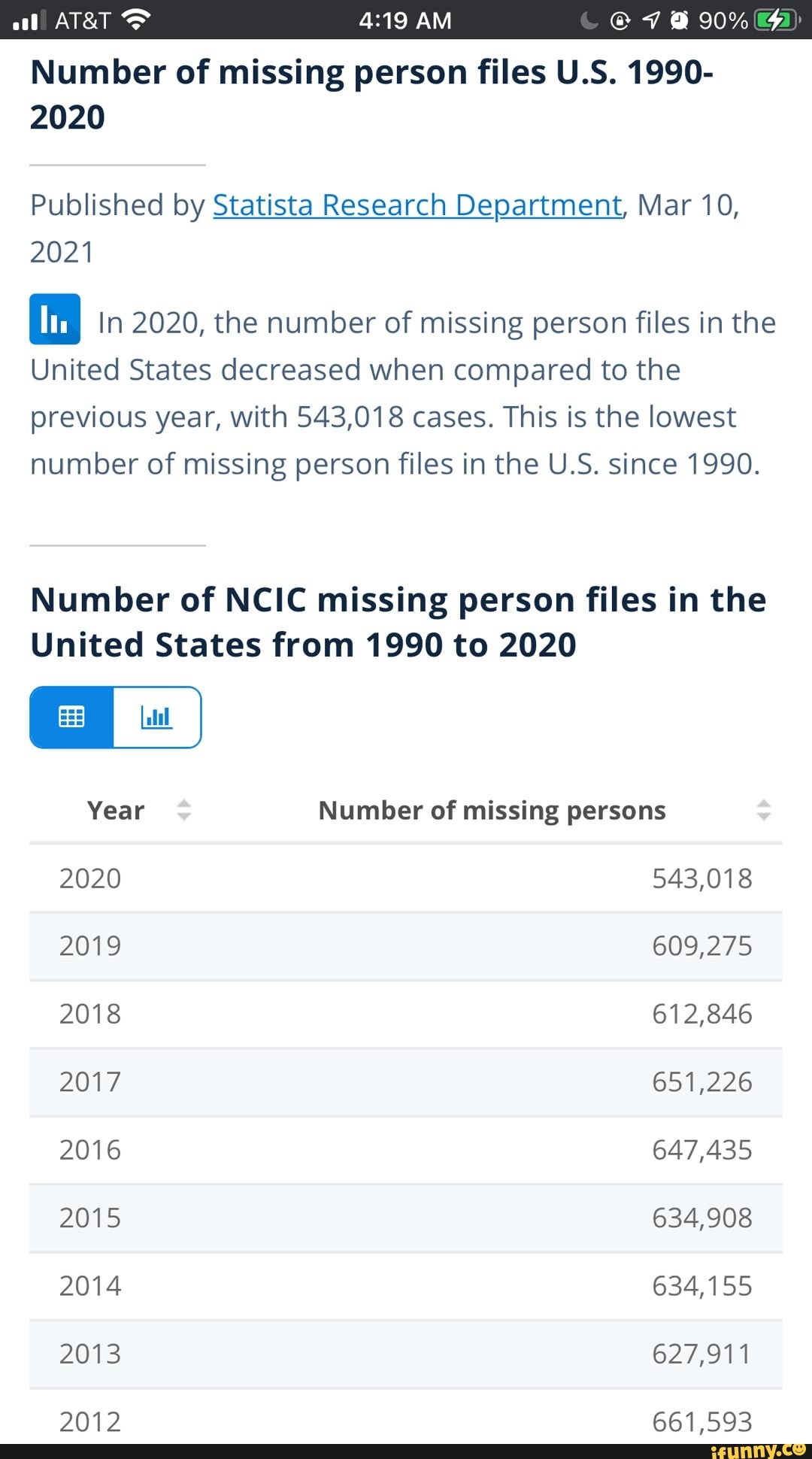 AT&T 4:19 AM 90%

Number of missing person files U.S. 1990-2020

Published by Statista Research Department, Mar 10, 2021

In 2020, the number of missing person files in the United States decreased when compared to the previous year, with 543,018 cases. This is the lowest number of missing person files in the U.S. since 1990.

Number of NCIC missing person files in the United States from 1990 to 2020

| Year | Number of missing persons |
|---|---|
| 2020 | 543,018 |
| 2019 | 609,275 |
| 2018 | 612,846 |
| 2017 | 651,226 |
| 2016 | 647,435 |
| 2015 | 634,908 |
| 2014 | 634,155 |
| 2013 | 627,911 |
| 2012 | 661,593 |

ifunny.co